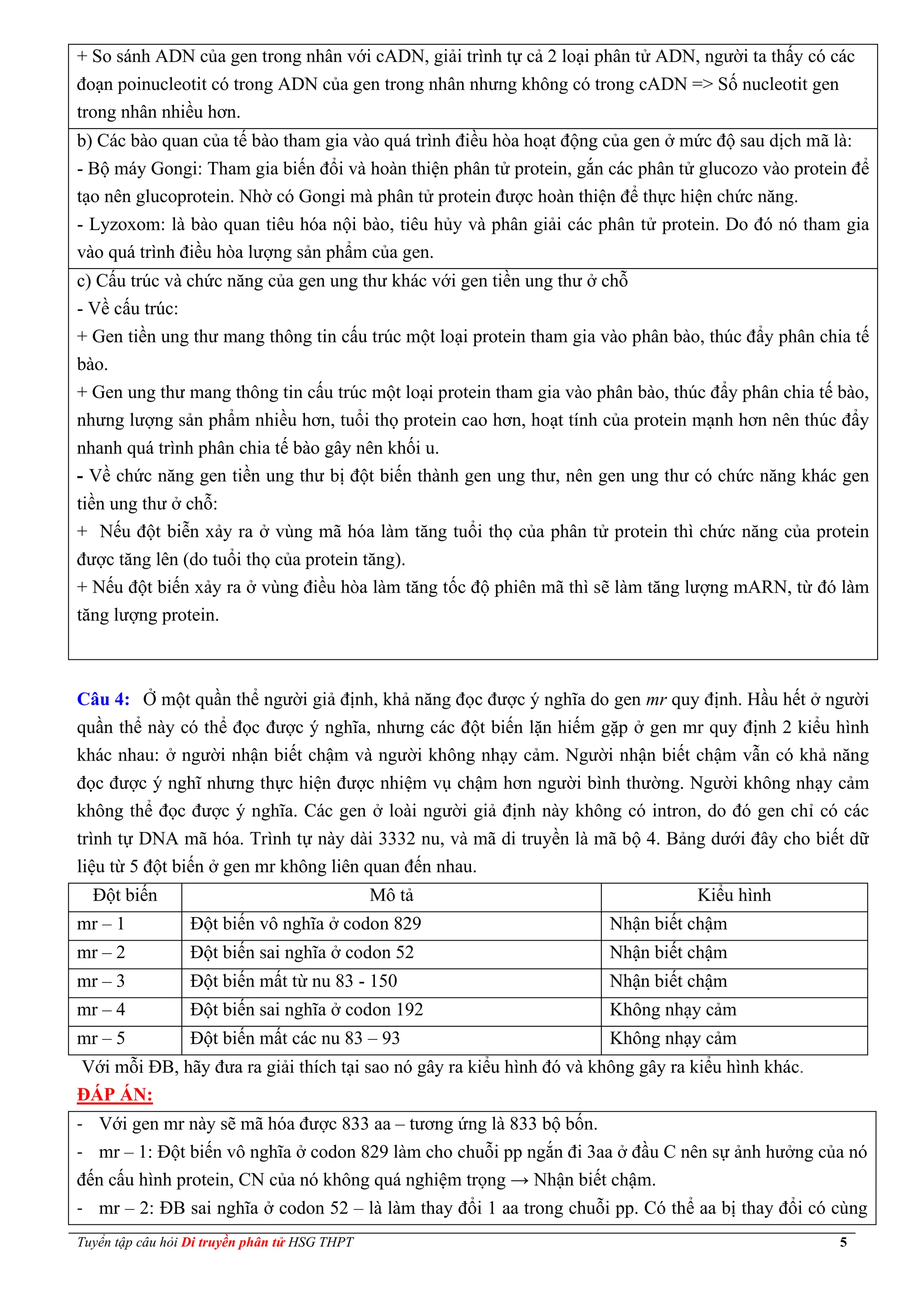 + So sánh ADN của gen trong nhân với cADN, giải trình tự cả 2 loại phân tử ADN, người ta thấy có các đoạn poinucleotit có trong ADN của gen trong nhân nhưng không có trong cADN => Số nucleotit gen trong nhân nhiều hơn.

b) Các bào quan của tế bào tham gia vào quá trình điều hòa hoạt động của gen ở mức độ sau dịch mã là:
- Bộ máy Gongi: Tham gia biến đổi và hoàn thiện phân tử protein, gắn các phân tử glucozo vào protein để tạo nên glucoprotein. Nhờ có Gongi mà phân tử protein được hoàn thiện để thực hiện chức năng.
- Lyzoxom: là bào quan tiêu hóa nội bào, tiêu hủy và phân giải các phân tử protein. Do đó nó tham gia vào quá trình điều hòa lượng sản phẩm của gen.

c) Cấu trúc và chức năng của gen ung thư khác với gen tiền ung thư ở chỗ
- Về cấu trúc:
+ Gen tiền ung thư mang thông tin cấu trúc một loại protein tham gia vào phân bào, thúc đẩy phân chia tế bào.
+ Gen ung thư mang thông tin cấu trúc một loại protein tham gia vào phân bào, thúc đẩy phân chia tế bào, nhưng lượng sản phẩm nhiều hơn, tuổi thọ protein cao hơn, hoạt tính của protein mạnh hơn nên thúc đẩy nhanh quá trình phân chia tế bào gây nên khối u.
- Về chức năng gen tiền ung thư bị đột biến thành gen ung thư, nên gen ung thư có chức năng khác gen tiền ung thư ở chỗ:
+ Nếu đột biến xảy ra ở vùng mã hóa làm tăng tuổi thọ của phân tử protein thì chức năng của protein được tăng lên (do tuổi thọ của protein tăng).
+ Nếu đột biến xảy ra ở vùng điều hòa làm tăng tốc độ phiên mã thì sẽ làm tăng lượng mARN, từ đó làm tăng lượng protein.

Câu 4: Ở một quần thể người giả định, khả năng đọc được ý nghĩa do gen mr quy định. Hầu hết ở người quần thể này có thể đọc được ý nghĩa, nhưng các đột biến lặn hiếm gặp ở gen mr quy định 2 kiểu hình khác nhau: ở người nhận biết chậm và người không nhạy cảm. Người nhận biết chậm vẫn có khả năng đọc được ý nghĩ nhưng thực hiện được nhiệm vụ chậm hơn người bình thường. Người không nhạy cảm không thể đọc được ý nghĩa. Các gen ở loài người giả định này không có intron, do đó gen chỉ có các trình tự DNA mã hóa. Trình tự này dài 3332 nu, và mã di truyền là mã bộ 4. Bảng dưới đây cho biết dữ liệu từ 5 đột biến ở gen mr không liên quan đến nhau.

| Đột biến | Mô tả | Kiểu hình |
|---|---|---|
| mr – 1 | Đột biến vô nghĩa ở codon 829 | Nhận biết chậm |
| mr – 2 | Đột biến sai nghĩa ở codon 52 | Nhận biết chậm |
| mr – 3 | Đột biến mất từ nu 83 - 150 | Nhận biết chậm |
| mr – 4 | Đột biến sai nghĩa ở codon 192 | Không nhạy cảm |
| mr – 5 | Đột biến mất các nu 83 – 93 | Không nhạy cảm |

Với mỗi ĐB, hãy đưa ra giải thích tại sao nó gây ra kiểu hình đó và không gây ra kiểu hình khác.

ĐÁP ÁN:

- Với gen mr này sẽ mã hóa được 833 aa – tương ứng là 833 bộ bốn.
- mr – 1: Đột biến vô nghĩa ở codon 829 làm cho chuỗi pp ngắn đi 3aa ở đầu C nên sự ảnh hưởng của nó đến cấu hình protein, CN của nó không quá nghiệm trọng → Nhận biết chậm.
- mr – 2: ĐB sai nghĩa ở codon 52 – là làm thay đổi 1 aa trong chuỗi pp. Có thể aa bị thay đổi có cùng

Tuyển tập câu hỏi Di truyền phân tử HSG THPT 5